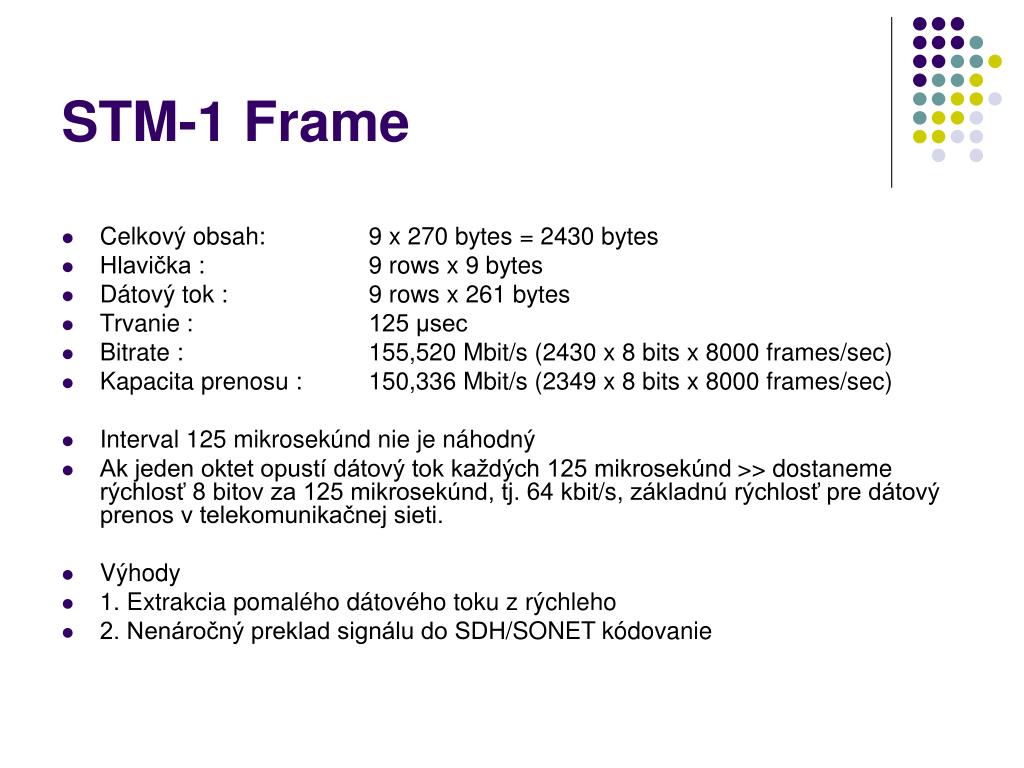 STM-1 Frame

- Celkový obsah: 9 x 270 bytes = 2430 bytes
- Hlavička : 9 rows x 9 bytes
- Dátový tok : 9 rows x 261 bytes
- Trvanie : 125 µsec
- Bitrate : 155,520 Mbit/s (2430 x 8 bits x 8000 frames/sec)
- Kapacita prenosu : 150,336 Mbit/s (2349 x 8 bits x 8000 frames/sec)

- Interval 125 mikrosekúnd nie je náhodný
- Ak jeden oktet opustí dátový tok každých 125 mikrosekúnd >> dostaneme rýchlosť 8 bitov za 125 mikrosekúnd, tj. 64 kbit/s, základnú rýchlosť pre dátový prenos v telekomunikačnej sieti.

- Výhody
- 1. Extrakcia pomalého dátového toku z rýchleho
- 2. Nenáročný preklad signálu do SDH/SONET kódovanie